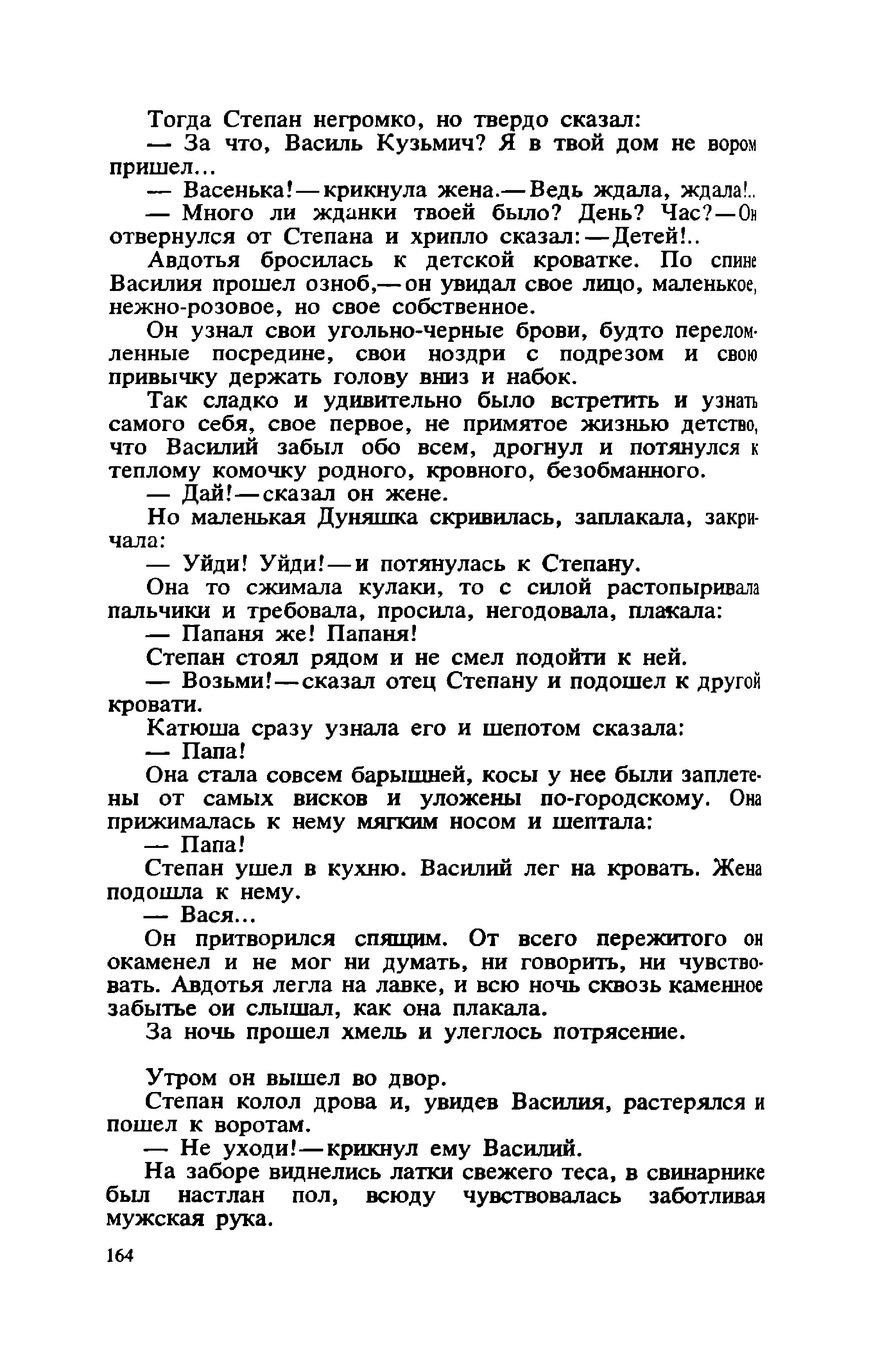 Тогда Степан негромко, но твердо сказал:

— За что, Василь Кузьмич? Я в твой дом не вором пришел...

— Васенька!—крикнула жена.—Ведь ждала, ждала!..

— Много ли жданки твоей было? День? Час?—Он отвернулся от Степана и хрипло сказал:—Детей!..

Авдотья бросилась к детской кроватке. По спине Василия прошел озноб,—он увидал свое лицо, маленькое, нежно-розовое, но свое собственное.

Он узнал свои угольно-черные брови, будто переломленные посредине, свои ноздри с подрезом и свою привычку держать голову вниз и набок.

Так сладко и удивительно было встретить и узнать самого себя, свое первое, не примятое жизнью детство, что Василий забыл обо всем, дрогнул и потянулся к теплому комочку родного, кровного, безобманного.

— Дай!—сказал он жене.

Но маленькая Дуняшка скривилась, заплакала, закричала:

— Уйди! Уйди!—и потянулась к Степану.

Она то сжимала кулаки, то с силой растопыривала пальчики и требовала, просила, негодовала, плакала:

— Папаня же! Папаня!

Степан стоял рядом и не смел подойти к ней.

— Возьми!—сказал отец Степану и подошел к другой кровати.

Катюша сразу узнала его и шепотом сказала:

— Папа!

Она стала совсем барышней, косы у нее были заплетены от самых висков и уложены по-городскому. Она прижималась к нему мягким носом и шептала:

— Папа!

Степан ушел в кухню. Василий лег на кровать. Жена подошла к нему.

— Вася...

Он притворился спящим. От всего пережитого он окаменел и не мог ни думать, ни говорить, ни чувствовать. Авдотья легла на лавке, и всю ночь сквозь каменное забытье он слышал, как она плакала.

За ночь прошел хмель и улеглось потрясение.

Утром он вышел во двор.

Степан колол дрова и, увидев Василия, растерялся и пошел к воротам.

— Не уходи!—крикнул ему Василий.

На заборе виднелись латки свежего теса, в свинарнике был настлан пол, всюду чувствовалась заботливая мужская рука.

164